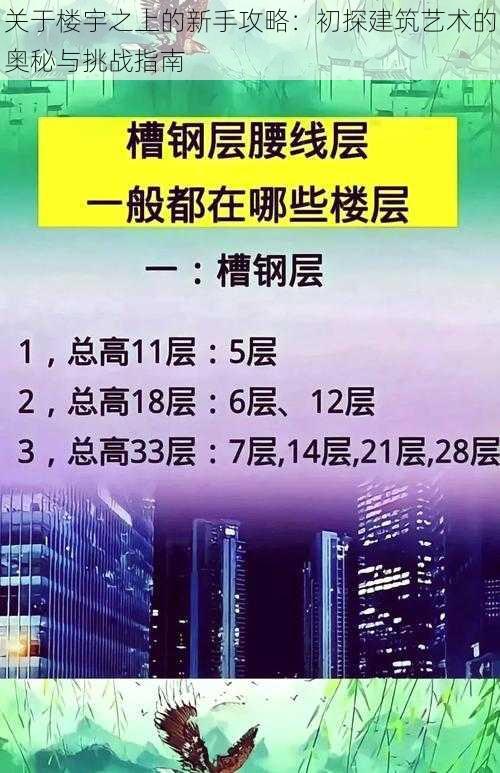 关于楼宇之上的新手攻略：初探建筑艺术的奥秘与挑战指南

槽钢层腰线层
一般都在哪些楼层

一：槽钢层

1，总高11层：5层
2，总高18层：6层、12层
3，总高33层：7层,14层,21层,28层